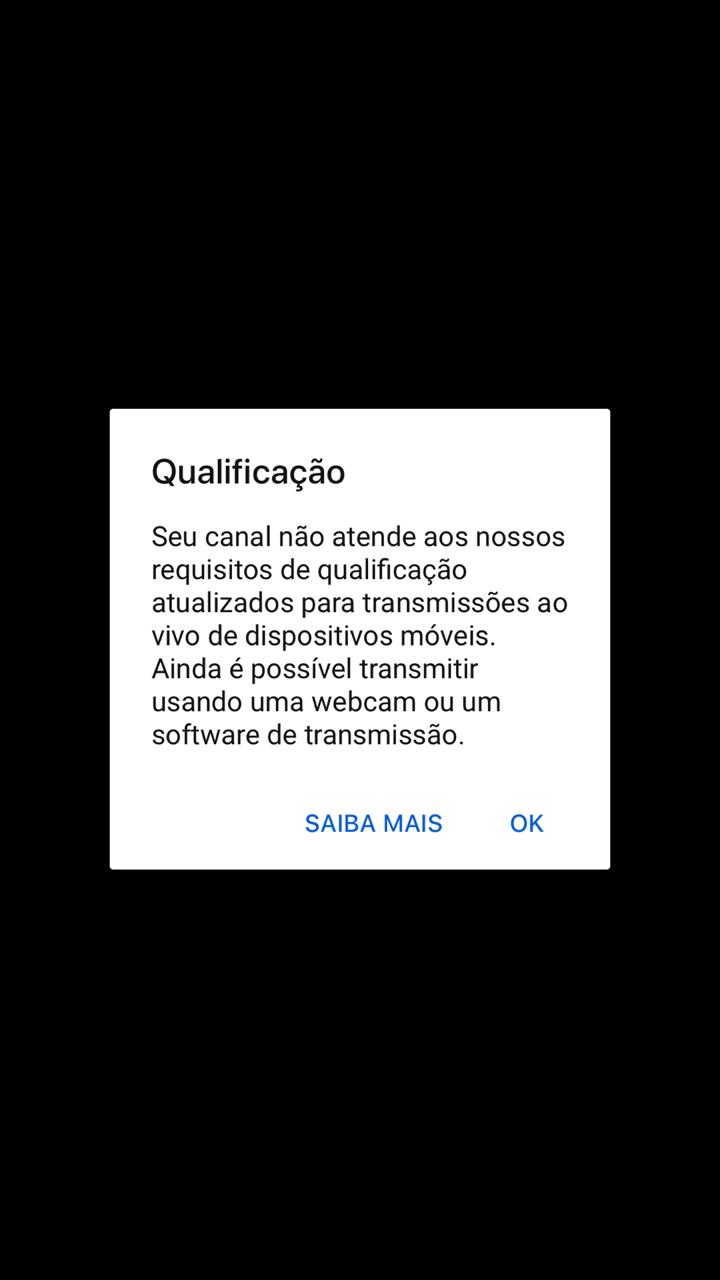 Qualificação

Seu canal não atende aos nossos requisitos de qualificação atualizados para transmissões ao vivo de dispositivos móveis. Ainda é possível transmitir usando uma webcam ou um software de transmissão.

SAIBA MAIS OK